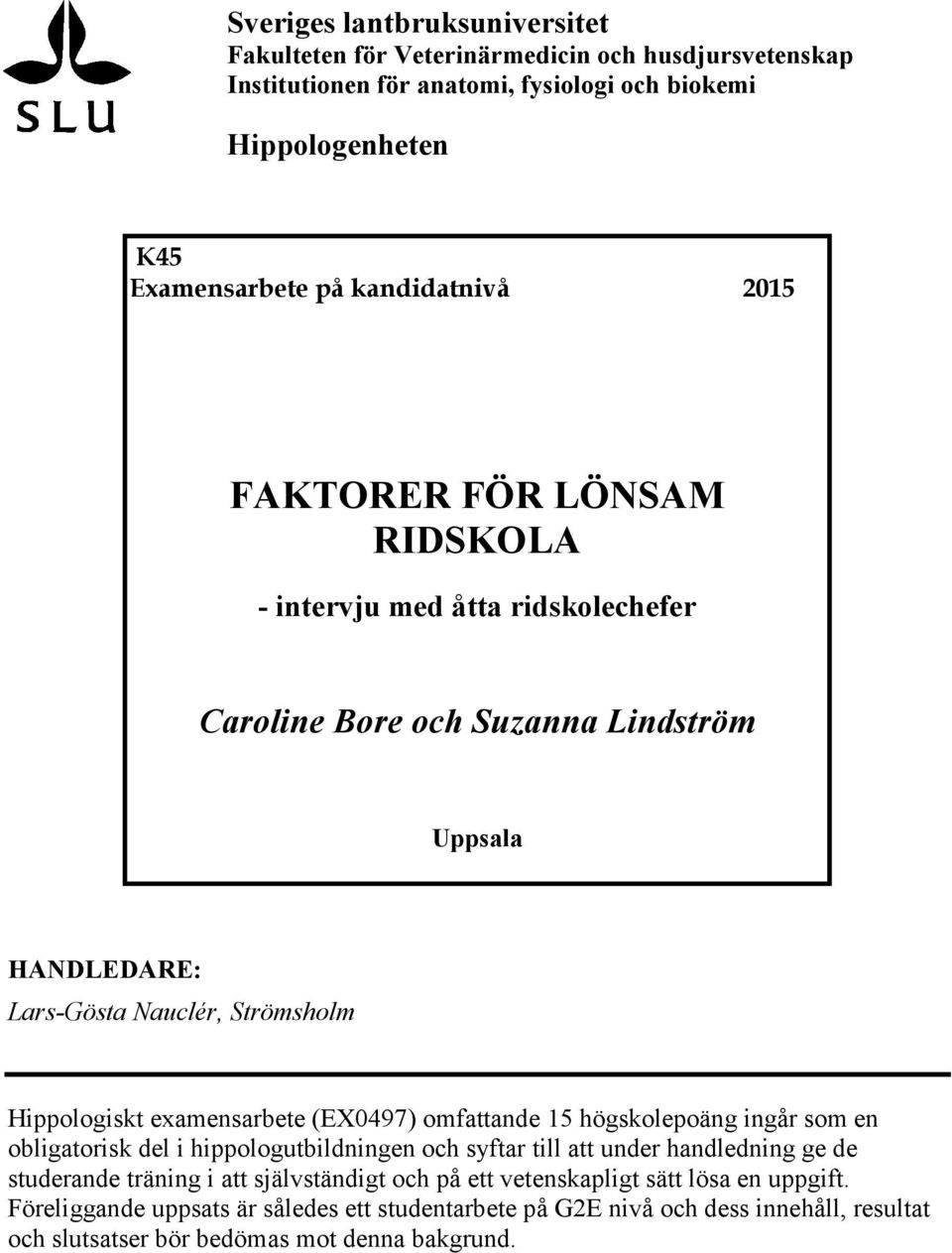 SLU

Sveriges lantbruksuniversitet
Fakulteten för Veterinärmedicin och husdjursvetenskap
Institutionen för anatomi, fysiologi och biokemi

Hippologenheten

K45
Examensarbete på kandidatnivå 2015

FAKTORER FÖR LÖNSAM RIDSKOLA

- intervju med åtta ridskolechefer

Caroline Bore och Suzanna Lindström

Uppsala

HANDLEDARE:
Lars-Gösta Nauclér, Strömsholm

Hippologiskt examensarbete (EX0497) omfattande 15 högskolepoäng ingår som en obligatorisk del i hippologutbildningen och syftar till att under handledning ge de studerande träning i att självständigt och på ett vetenskapligt sätt lösa en uppgift. Föreliggande uppsats är således ett studentarbete på G2E nivå och dess innehåll, resultat och slutsatser bör bedömas mot denna bakgrund.